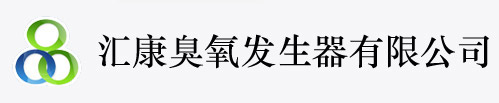 汇康臭氧发生器有限公司